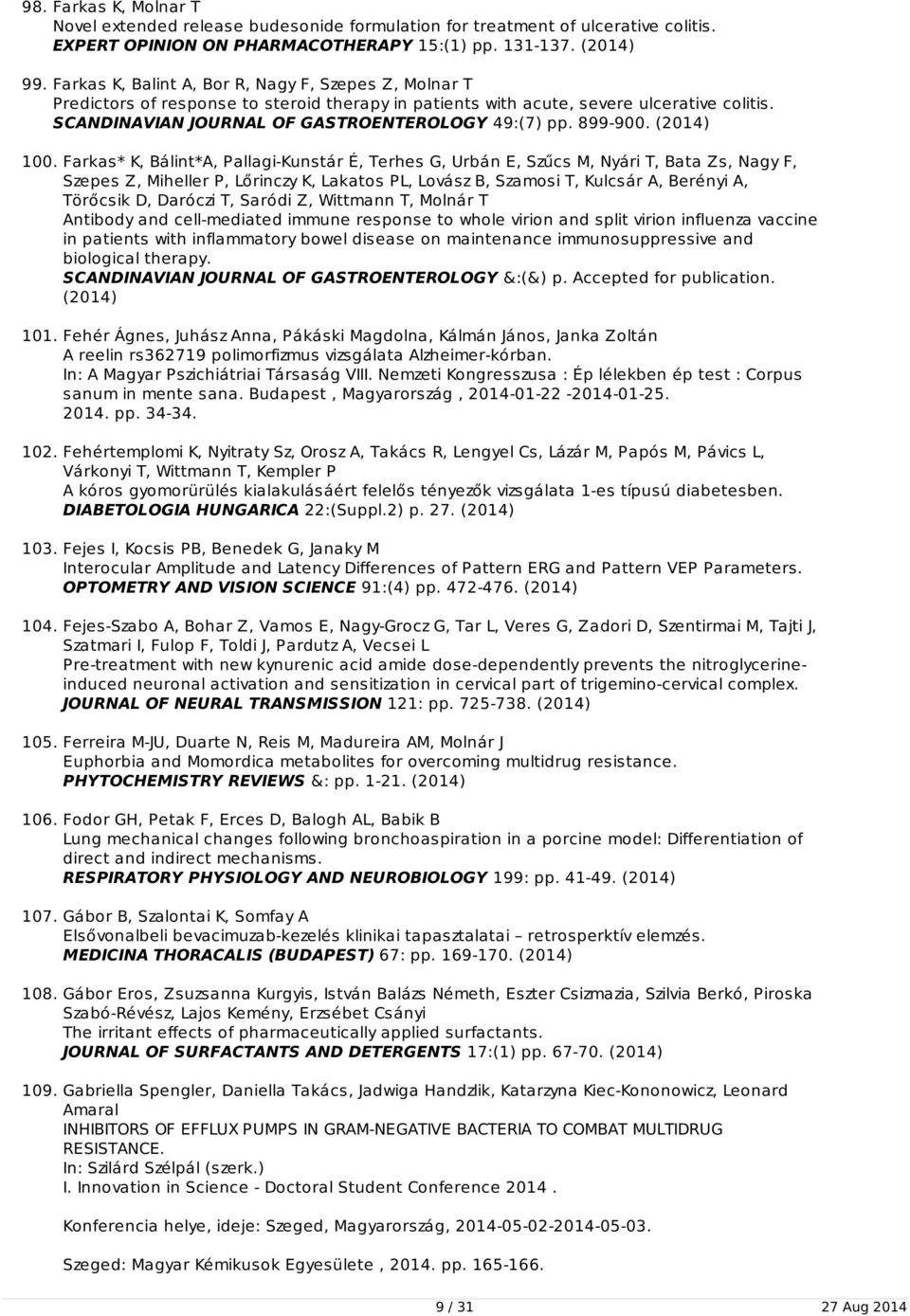 98. Farkas K, Molnar T
Novel extended release budesonide formulation for treatment of ulcerative colitis.
EXPERT OPINION ON PHARMACOTHERAPY 15:(1) pp. 131-137. (2014)

99. Farkas K, Balint A, Bor R, Nagy F, Szepes Z, Molnar T
Predictors of response to steroid therapy in patients with acute, severe ulcerative colitis.
SCANDINAVIAN JOURNAL OF GASTROENTEROLOGY 49:(7) pp. 899-900. (2014)

100. Farkas* K, Bálint*A, Pallagi-Kunstár É, Terhes G, Urbán E, Szűcs M, Nyári T, Bata Zs, Nagy F, Szepes Z, Miheller P, Lőrinczy K, Lakatos PL, Lovász B, Szamosi T, Kulcsár A, Berényi A, Törőcsik D, Daróczi T, Saródi Z, Wittmann T, Molnár T
Antibody and cell-mediated immune response to whole virion and split virion influenza vaccine in patients with inflammatory bowel disease on maintenance immunosuppressive and biological therapy.
SCANDINAVIAN JOURNAL OF GASTROENTEROLOGY &:(&) p. Accepted for publication. (2014)

101. Fehér Ágnes, Juhász Anna, Pákáski Magdolna, Kálmán János, Janka Zoltán
A reelin rs362719 polimorfizmus vizsgálata Alzheimer-kórban.
In: A Magyar Pszichiátriai Társaság VIII. Nemzeti Kongresszusa : Ép lélekben ép test : Corpus sanum in mente sana. Budapest , Magyarország , 2014-01-22 -2014-01-25. 2014. pp. 34-34.

102. Fehértemplomi K, Nyitraty Sz, Orosz A, Takács R, Lengyel Cs, Lázár M, Papós M, Pávics L, Várkonyi T, Wittmann T, Kempler P
A kóros gyomorürülés kialakulásáért felelős tényezők vizsgálata 1-es típusú diabetesben.
DIABETOLOGIA HUNGARICA 22:(Suppl.2) p. 27. (2014)

103. Fejes I, Kocsis PB, Benedek G, Janaky M
Interocular Amplitude and Latency Differences of Pattern ERG and Pattern VEP Parameters.
OPTOMETRY AND VISION SCIENCE 91:(4) pp. 472-476. (2014)

104. Fejes-Szabo A, Bohar Z, Vamos E, Nagy-Grocz G, Tar L, Veres G, Zadori D, Szentirmai M, Tajti J, Szatmari I, Fulop F, Toldi J, Pardutz A, Vecsei L
Pre-treatment with new kynurenic acid amide dose-dependently prevents the nitroglycerine-induced neuronal activation and sensitization in cervical part of trigemino-cervical complex.
JOURNAL OF NEURAL TRANSMISSION 121: pp. 725-738. (2014)

105. Ferreira M-JU, Duarte N, Reis M, Madureira AM, Molnár J
Euphorbia and Momordica metabolites for overcoming multidrug resistance.
PHYTOCHEMISTRY REVIEWS &: pp. 1-21. (2014)

106. Fodor GH, Petak F, Erces D, Balogh AL, Babik B
Lung mechanical changes following bronchoaspiration in a porcine model: Differentiation of direct and indirect mechanisms.
RESPIRATORY PHYSIOLOGY AND NEUROBIOLOGY 199: pp. 41-49. (2014)

107. Gábor B, Szalontai K, Somfay A
Elsővonalbeli bevacimuzab-kezelés klinikai tapasztalatai – retrosperktív elemzés.
MEDICINA THORACALIS (BUDAPEST) 67: pp. 169-170. (2014)

108. Gábor Eros, Zsuzsanna Kurgyis, István Balázs Németh, Eszter Csizmazia, Szilvia Berkó, Piroska Szabó-Révész, Lajos Kemény, Erzsébet Csányi
The irritant effects of pharmaceutically applied surfactants.
JOURNAL OF SURFACTANTS AND DETERGENTS 17:(1) pp. 67-70. (2014)

109. Gabriella Spengler, Daniella Takács, Jadwiga Handzlik, Katarzyna Kiec-Kononowicz, Leonard Amaral
INHIBITORS OF EFFLUX PUMPS IN GRAM-NEGATIVE BACTERIA TO COMBAT MULTIDRUG RESISTANCE.
In: Szilárd Szélpál (szerk.)
I. Innovation in Science - Doctoral Student Conference 2014 .

Konferencia helye, ideje: Szeged, Magyarország, 2014-05-02-2014-05-03.

Szeged: Magyar Kémikusok Egyesülete , 2014. pp. 165-166.

9 / 31
27 Aug 2014